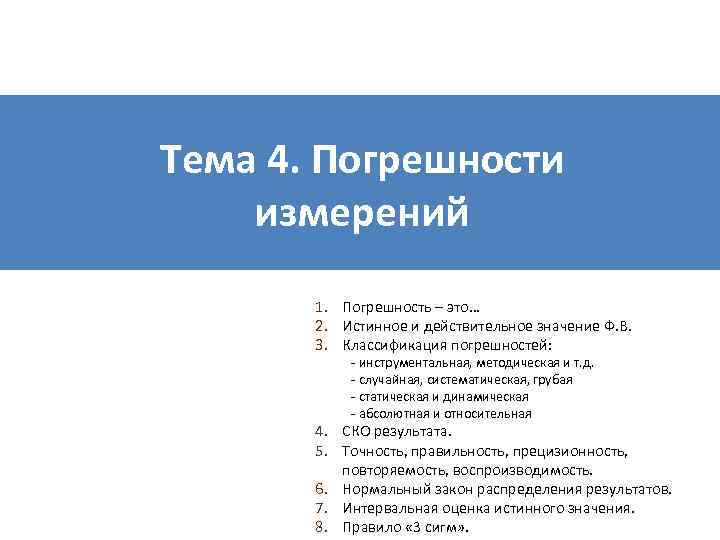 Тема 4. Погрешности измерений

1. Погрешность – это…
2. Истинное и действительное значение Ф.В.
3. Классификация погрешностей:
- инструментальная, методическая и т.д.
- случайная, систематическая, грубая
- статическая и динамическая
- абсолютная и относительная
4. СКО результата.
5. Точность, правильность, прецизионность, повторяемость, воспроизводимость.
6. Нормальный закон распределения результатов.
7. Интервальная оценка истинного значения.
8. Правило «3 сигм».